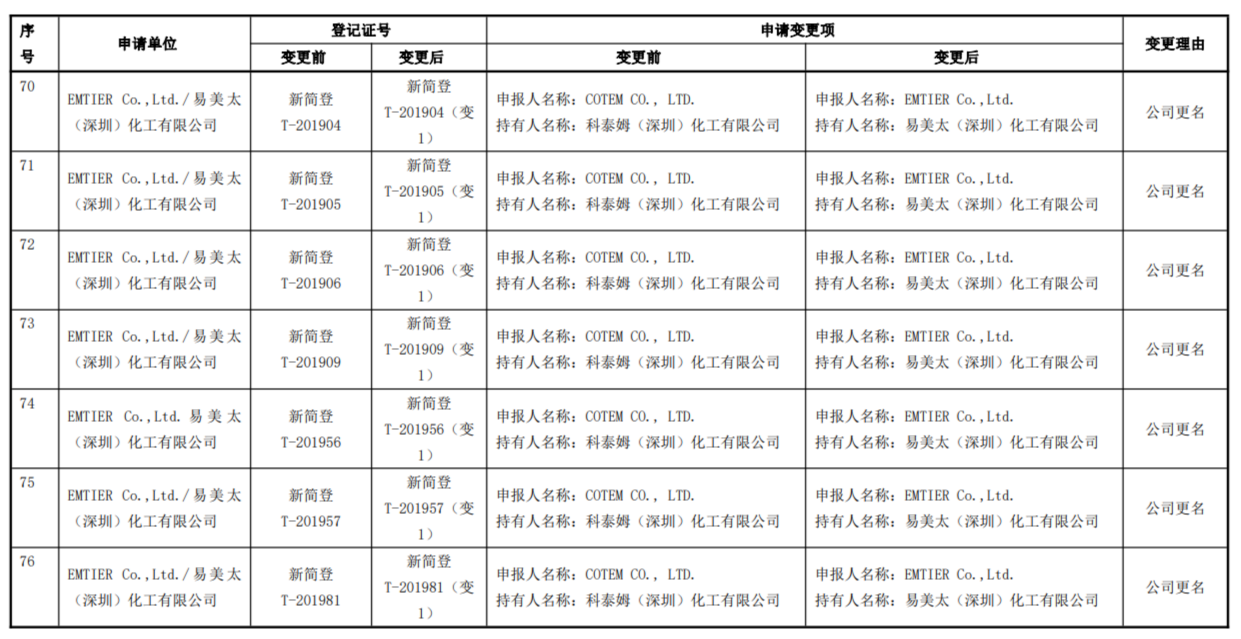 | 序号 | 申请单位 | 登记证号 变更前 | 登记证号 变更后 | 申请变更项 变更前 | 申请变更项 变更后 | 变更理由 |
|---|---|---|---|---|---|---|
| 70 | EMTIER Co.,Ltd./易美太（深圳）化工有限公司 | 新简登 T-201904 | 新简登 T-201904（变1） | 申报人名称：COTEM CO., LTD. 持有人名称：科泰姆（深圳）化工有限公司 | 申报人名称：EMTIER Co.,Ltd. 持有人名称：易美太（深圳）化工有限公司 | 公司更名 |
| 71 | EMTIER Co.,Ltd./易美太（深圳）化工有限公司 | 新简登 T-201905 | 新简登 T-201905（变1） | 申报人名称：COTEM CO., LTD. 持有人名称：科泰姆（深圳）化工有限公司 | 申报人名称：EMTIER Co.,Ltd. 持有人名称：易美太（深圳）化工有限公司 | 公司更名 |
| 72 | EMTIER Co.,Ltd./易美太（深圳）化工有限公司 | 新简登 T-201906 | 新简登 T-201906（变1） | 申报人名称：COTEM CO., LTD. 持有人名称：科泰姆（深圳）化工有限公司 | 申报人名称：EMTIER Co.,Ltd. 持有人名称：易美太（深圳）化工有限公司 | 公司更名 |
| 73 | EMTIER Co.,Ltd./易美太（深圳）化工有限公司 | 新简登 T-201909 | 新简登 T-201909（变1） | 申报人名称：COTEM CO., LTD. 持有人名称：科泰姆（深圳）化工有限公司 | 申报人名称：EMTIER Co.,Ltd. 持有人名称：易美太（深圳）化工有限公司 | 公司更名 |
| 74 | EMTIER Co.,Ltd. 易美太（深圳）化工有限公司 | 新简登 T-201956 | 新简登 T-201956（变1） | 申报人名称：COTEM CO., LTD. 持有人名称：科泰姆（深圳）化工有限公司 | 申报人名称：EMTIER Co.,Ltd. 持有人名称：易美太（深圳）化工有限公司 | 公司更名 |
| 75 | EMTIER Co.,Ltd./易美太（深圳）化工有限公司 | 新简登 T-201957 | 新简登 T-201957（变1） | 申报人名称：COTEM CO., LTD. 持有人名称：科泰姆（深圳）化工有限公司 | 申报人名称：EMTIER Co.,Ltd. 持有人名称：易美太（深圳）化工有限公司 | 公司更名 |
| 76 | EMTIER Co.,Ltd./易美太（深圳）化工有限公司 | 新简登 T-201981 | 新简登 T-201981（变1） | 申报人名称：COTEM CO., LTD. 持有人名称：科泰姆（深圳）化工有限公司 | 申报人名称：EMTIER Co.,Ltd. 持有人名称：易美太（深圳）化工有限公司 | 公司更名 |